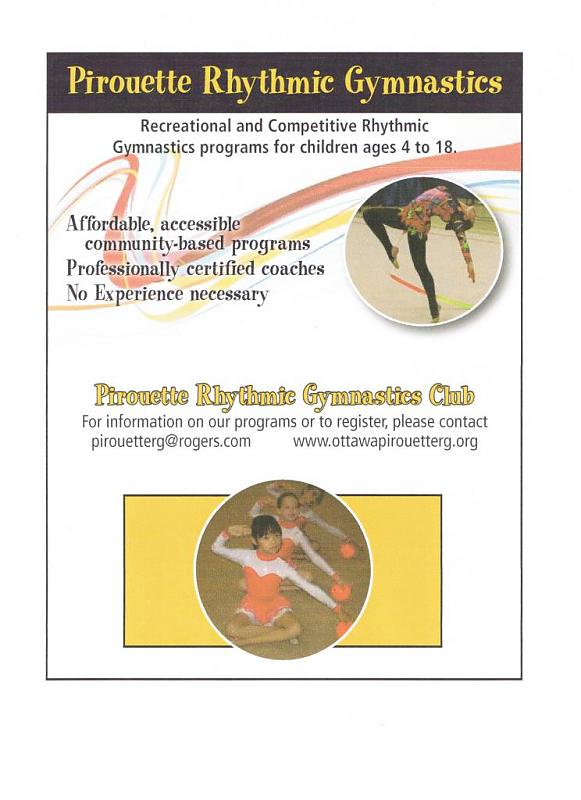 Pirouette Rhythmic Gymnastics

Recreational and Competitive Rhythmic Gymnastics programs for children ages 4 to 18.

Affordable, accessible community-based programs
Professionally certified coaches
No Experience necessary

Pirouette Rhythmic Gymnastics Club

For information on our programs or to register, please contact
pirouetterg@rogers.com www.ottawapirouetterg.org